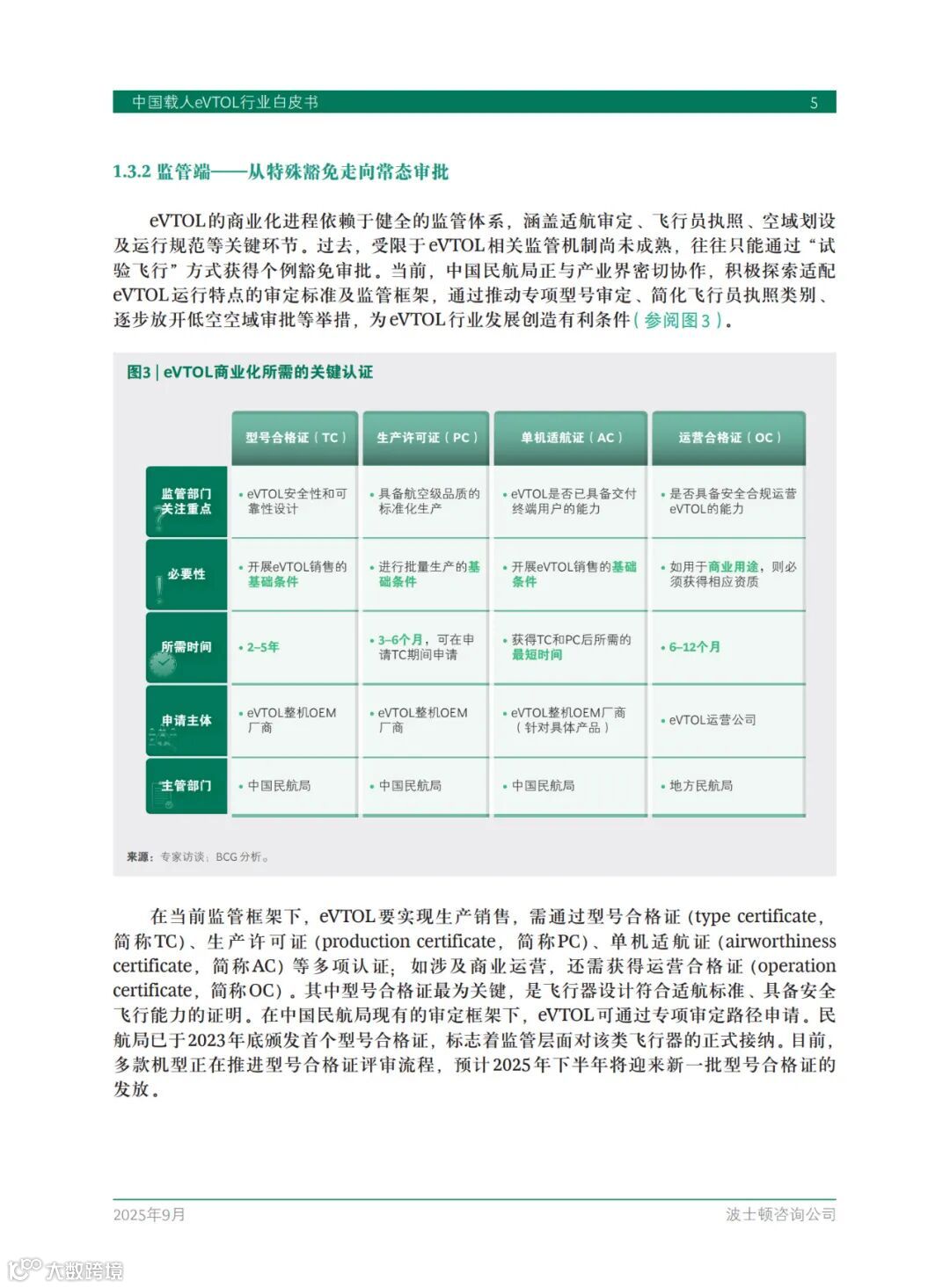 中国载人eVTOL行业白皮书 5

1.3.2 监管端——从特殊豁免走向常态审批

eVTOL的商业化进程依赖于健全的监管体系，涵盖适航审定、飞行员执照、空域划设及运行规范等关键环节。过去，受限于eVTOL相关监管机制尚未成熟，往往只能通过“试验飞行”方式获得个例豁免审批。当前，中国民航局正与产业界密切协作，积极探索适配eVTOL运行特点的审定标准及监管框架，通过推动专项型号审定、简化飞行员执照类别、逐步放开低空空域审批等举措，为eVTOL行业发展创造有利条件（参阅图3）。

图3 | eVTOL商业化所需的关键认证

| | 型号合格证（TC） | 生产许可证（PC） | 单机适航证（AC） | 运营合格证（OC） |
|---|---|---|---|---|
| 监管部门关注重点 | • eVTOL安全性和可靠性设计 | • 具备航空级品质的标准化生产 | • eVTOL是否已具备交付终端用户的能力 | • 是否具备安全合规运营eVTOL的能力 |
| 必要性 | • 开展eVTOL销售的基础条件 | • 进行批量生产的基础条件 | • 开展eVTOL销售的基础条件 | • 如用于商业用途，则必须获得相应资质 |
| 所需时间 | • 2–5年 | • 3–6个月，可在申请TC期间申请 | • 获得TC和PC后所需的最短时间 | • 6–12个月 |
| 申请主体 | • eVTOL整机OEM厂商 | • eVTOL整机OEM厂商 | • eVTOL整机OEM厂商（针对具体产品） | • eVTOL运营公司 |
| 主管部门 | • 中国民航局 | • 中国民航局 | • 中国民航局 | • 地方民航局 |

来源：专家访谈；BCG分析。

在当前监管框架下，eVTOL要实现生产销售，需通过型号合格证（type certificate，简称TC）、生产许可证（production certificate，简称PC）、单机适航证（airworthiness certificate，简称AC）等多项认证；如涉及商业运营，还需获得运营合格证（operation certificate，简称OC）。其中型号合格证最为关键，是飞行器设计符合适航标准、具备安全飞行能力的证明。在中国民航局现有的审定框架下，eVTOL可通过专项审定路径申请。民航局已于2023年底颁发首个型号合格证，标志着监管层面对该类飞行器的正式接纳。目前，多款机型正在推进型号合格证评审流程，预计2025年下半年将迎来新一批型号合格证的发放。

2025年9月 波士顿咨询公司

大数跨境